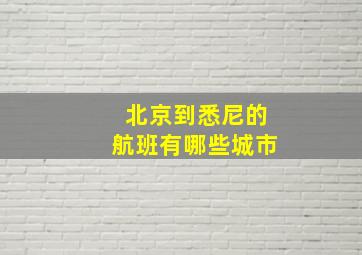 北京到悉尼的
航班有哪些城市